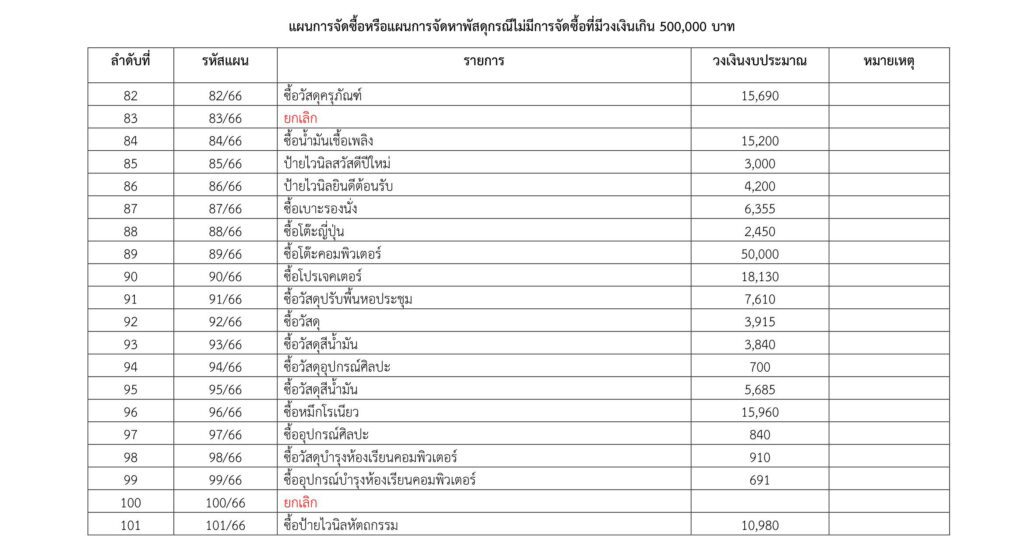 แผนการจัดซื้อหรือแผนการจัดหาพัสดุกรณีไม่มีการจัดซื้อที่มีวงเงินเกิน 500,000 บาท

| ลำดับที่ | รหัสแผน | รายการ | วงเงินงบประมาณ | หมายเหตุ |
|---|---|---|---|---|
| 82 | 82/66 | ซื้อวัสดุครุภัณฑ์ | 15,690 | |
| 83 | 83/66 | ยกเลิก | | |
| 84 | 84/66 | ซื้อน้ำมันเชื้อเพลิง | 15,200 | |
| 85 | 85/66 | ป้ายไวนิลสวัสดีปีใหม่ | 3,000 | |
| 86 | 86/66 | ป้ายไวนิลยินดีต้อนรับ | 4,200 | |
| 87 | 87/66 | ซื้อเบาะรองนั่ง | 6,355 | |
| 88 | 88/66 | ซื้อโต๊ะญี่ปุ่น | 2,450 | |
| 89 | 89/66 | ซื้อโต๊ะคอมพิวเตอร์ | 50,000 | |
| 90 | 90/66 | ซื้อโปรเจคเตอร์ | 18,130 | |
| 91 | 91/66 | ซื้อวัสดุปรับพื้นหอประชุม | 7,610 | |
| 92 | 92/66 | ซื้อวัสดุ | 3,915 | |
| 93 | 93/66 | ซื้อวัสดุสีน้ำมัน | 3,840 | |
| 94 | 94/66 | ซื้อวัสดุอุปกรณ์ศิลปะ | 700 | |
| 95 | 95/66 | ซื้อวัสดุสีน้ำมัน | 5,685 | |
| 96 | 96/66 | ซื้อหมึกโรเนียว | 15,960 | |
| 97 | 97/66 | ซื้ออุปกรณ์ศิลปะ | 840 | |
| 98 | 98/66 | ซื้อวัสดุบำรุงห้องเรียนคอมพิวเตอร์ | 910 | |
| 99 | 99/66 | ซื้ออุปกรณ์บำรุงห้องเรียนคอมพิวเตอร์ | 691 | |
| 100 | 100/66 | ยกเลิก | | |
| 101 | 101/66 | ซื้อป้ายไวนิลหัตถกรรม | 10,980 | |